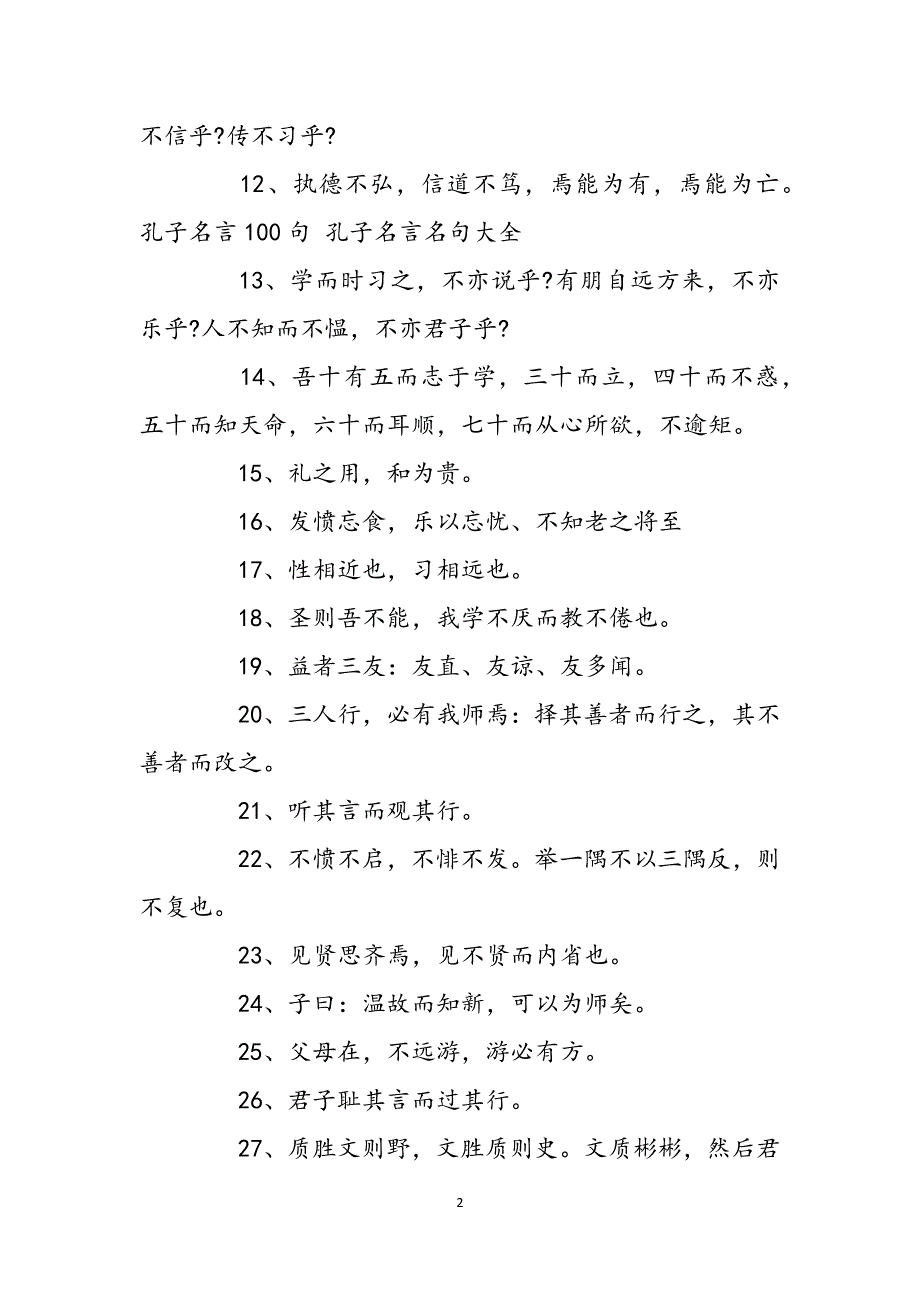 不信乎?传不习乎?

12、执德不弘，信道不笃，焉能为有，焉能为亡。孔子名言100句 孔子名言名句大全

13、学而时习之，不亦说乎?有朋自远方来，不亦乐乎?人不知而不愠，不亦君子乎?

14、吾十有五而志于学，三十而立，四十而不惑，五十而知天命，六十而耳顺，七十而从心所欲，不逾矩。

15、礼之用，和为贵。

16、发愤忘食，乐以忘忧、不知老之将至

17、性相近也，习相远也。

18、圣则吾不能，我学不厌而教不倦也。

19、益者三友：友直、友谅、友多闻。

20、三人行，必有我师焉：择其善者而行之，其不善者而改之。

21、听其言而观其行。

22、不愤不启，不悱不发。举一隅不以三隅反，则不复也。

23、见贤思齐焉，见不贤而内省也。

24、子曰：温故而知新，可以为师矣。

25、父母在，不远游，游必有方。

26、君子耻其言而过其行。

27、质胜文则野，文胜质则史。文质彬彬，然后君

2